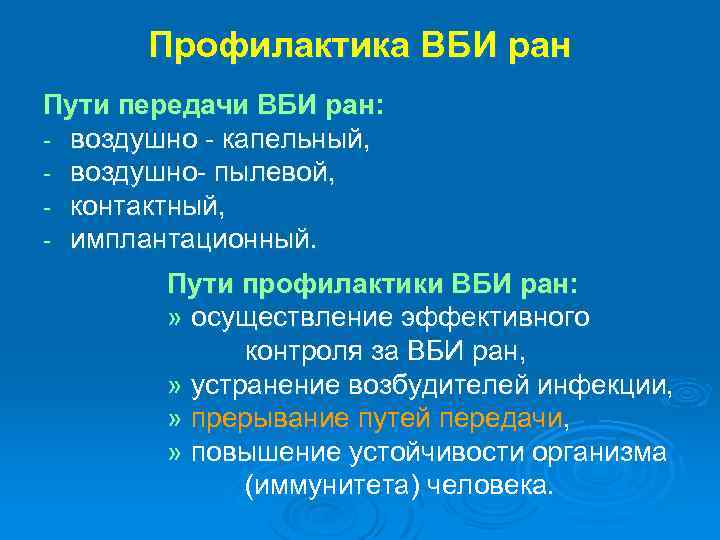 Профилактика ВБИ ран

Пути передачи ВБИ ран:
- воздушно - капельный,
- воздушно- пылевой,
- контактный,
- имплантационный.

Пути профилактики ВБИ ран:
» осуществление эффективного контроля за ВБИ ран,
» устранение возбудителей инфекции,
» прерывание путей передачи,
» повышение устойчивости организма (иммунитета) человека.